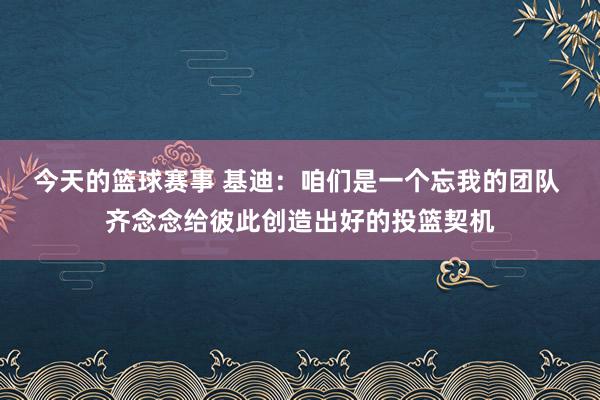 今天的篮球赛事 基迪：咱们是一个忘我的团队
齐念念给彼此创造出好的投篮契机